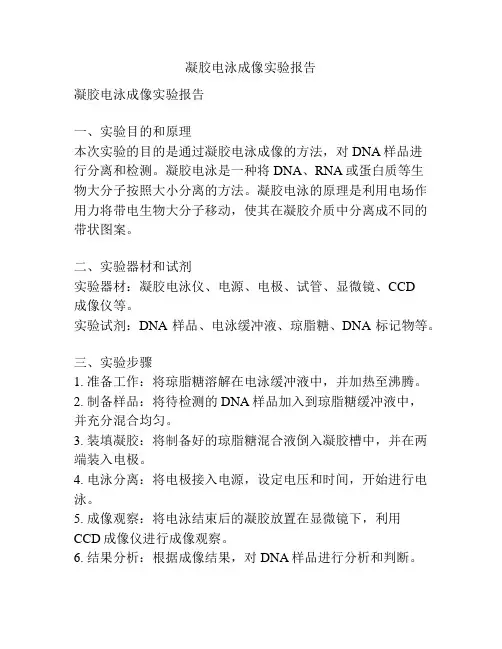 凝胶电泳成像实验报告

凝胶电泳成像实验报告

一、实验目的和原理
本次实验的目的是通过凝胶电泳成像的方法，对 DNA 样品进行分离和检测。凝胶电泳是一种将 DNA、RNA 或蛋白质等生物大分子按照大小分离的方法。凝胶电泳的原理是利用电场作用力将带电生物大分子移动，使其在凝胶介质中分离成不同的带状图案。

二、实验器材和试剂
实验器材：凝胶电泳仪、电源、电极、试管、显微镜、CCD 成像仪等。
实验试剂：DNA 样品、电泳缓冲液、琼脂糖、DNA 标记物等。

三、实验步骤
1. 准备工作：将琼脂糖溶解在电泳缓冲液中，并加热至沸腾。
2. 制备样品：将待检测的 DNA 样品加入到琼脂糖缓冲液中，并充分混合均匀。
3. 装填凝胶：将制备好的琼脂糖混合液倒入凝胶槽中，并在两端装入电极。
4. 电泳分离：将电极接入电源，设定电压和时间，开始进行电泳。
5. 成像观察：将电泳结束后的凝胶放置在显微镜下，利用 CCD 成像仪进行成像观察。
6. 结果分析：根据成像结果，对 DNA 样品进行分析和判断。